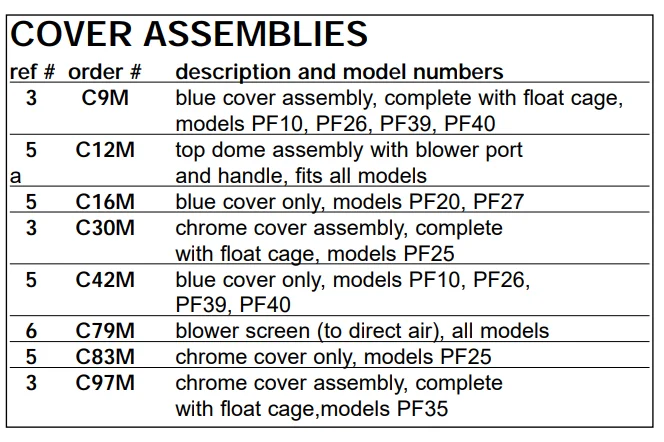 COVER ASSEMBLIES

| ref # | order # | description and model numbers |
|---|---|---|
| 3 | C9M | blue cover assembly, complete with float cage, models PF10, PF26, PF39, PF40 |
| 5 a | C12M | top dome assembly with blower port and handle, fits all models |
| 5 | C16M | blue cover only, models PF20, PF27 |
| 3 | C30M | chrome cover assembly, complete with float cage, models PF25 |
| 5 | C42M | blue cover only, models PF10, PF26, PF39, PF40 |
| 6 | C79M | blower screen (to direct air), all models |
| 5 | C83M | chrome cover only, models PF25 |
| 3 | C97M | chrome cover assembly, complete with float cage,models PF35 |